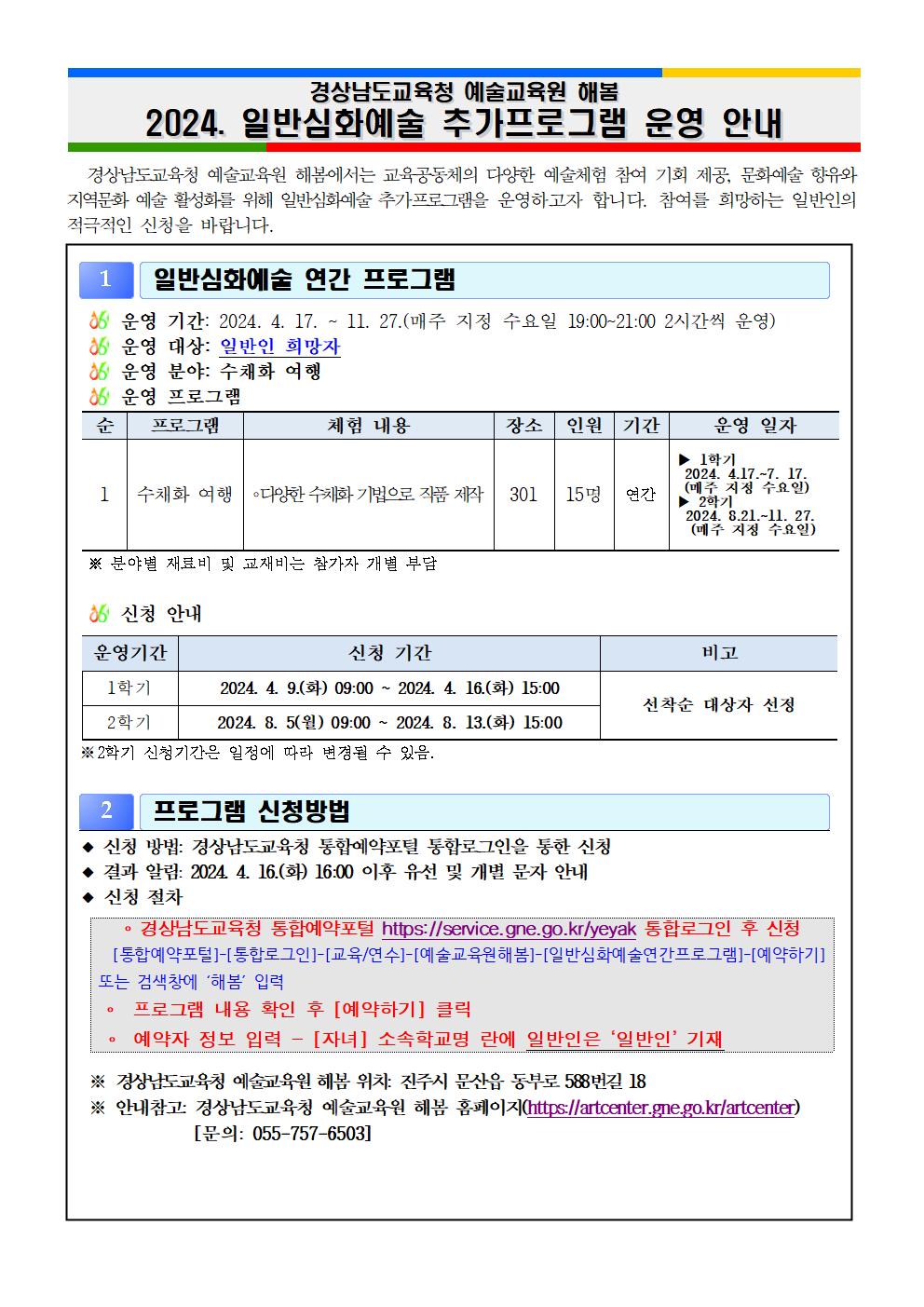 경상남도교육청 예술교육원 해봄
2024. 일반심화예술 추가프로그램 운영 안내

경상남도교육청 예술교육원 해봄에서는 교육공동체의 다양한 예술체험 참여 기회 제공, 문화예술 향유와 지역문화 예술 활성화를 위해 일반심화예술 추가프로그램을 운영하고자 합니다. 참여를 희망하는 일반인의 적극적인 신청을 바랍니다.

1 일반심화예술 연간 프로그램

운영 기간: 2024. 4. 17. ~ 11. 27.(매주 지정 수요일 19:00~21:00 2시간씩 운영)
운영 대상: 일반인 희망자
운영 분야: 수채화 여행
운영 프로그램

| 순 | 프로그램 | 체험 내용 | 장소 | 인원 | 기간 | 운영 일자 |
|---|---|---|---|---|---|---|
| 1 | 수채화 여행 | ◦다양한 수채화 기법으로 작품 제작 | 301 | 15명 | 연간 | ▶ 1학기 2024. 4.17.~7. 17. (매주 지정 수요일) ▶ 2학기 2024. 8.21.~11. 27. (매주 지정 수요일) |

※ 분야별 재료비 및 교재비는 참가자 개별 부담

신청 안내

| 운영기간 | 신청 기간 | 비고 |
|---|---|---|
| 1학기 | 2024. 4. 9.(화) 09:00 ~ 2024. 4. 16.(화) 15:00 | 선착순 대상자 선정 |
| 2학기 | 2024. 8. 5(월) 09:00 ~ 2024. 8. 13.(화) 15:00 | |

※2학기 신청기간은 일정에 따라 변경될 수 있음.

2 프로그램 신청방법

◆ 신청 방법: 경상남도교육청 통합예약포털 통합로그인을 통한 신청
◆ 결과 알림: 2024. 4. 16.(화) 16:00 이후 유선 및 개별 문자 안내
◆ 신청 절차

◦ 경상남도교육청 통합예약포털 https://service.gne.go.kr/yeyak 통합로그인 후 신청
[통합예약포털]-[통합로그인]-[교육/연수]-[예술교육원해봄]-[일반심화예술연간프로그램]-[예약하기] 또는 검색창에 '해봄' 입력
◦ 프로그램 내용 확인 후 [예약하기] 클릭
◦ 예약자 정보 입력 - [자녀] 소속학교명 란에 일반인은 '일반인' 기재

※ 경상남도교육청 예술교육원 해봄 위치: 진주시 문산읍 동부로 588번길 18
※ 안내참고: 경상남도교육청 예술교육원 해봄 홈페이지(https://artcenter.gne.go.kr/artcenter)
[문의: 055-757-6503]